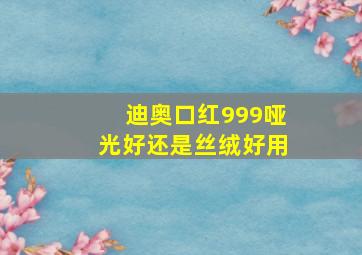 迪奥口红999哑光好还是丝绒好用